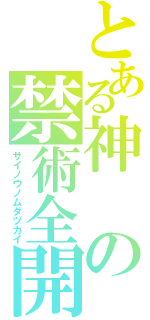 とある神の禁術全開
サイノウノムダヅカイ